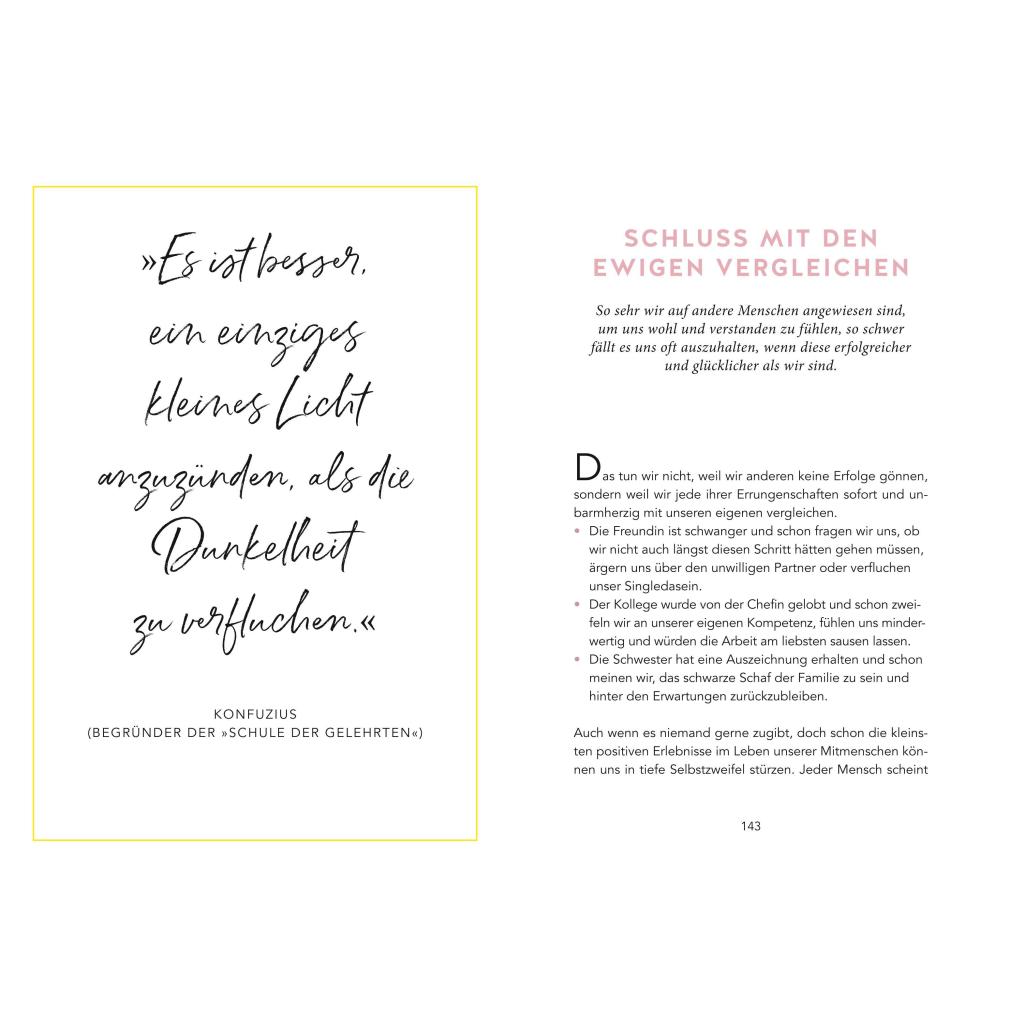 »Es ist besser, ein einziges kleines Licht anzuzünden, als die Dunkelheit zu verfluchen.«

KONFUZIUS
(BEGRÜNDER DER »SCHULE DER GELEHRTEN«)

SCHLUSS MIT DEN EWIGEN VERGLEICHEN

So sehr wir auf andere Menschen angewiesen sind, um uns wohl und verstanden zu fühlen, so schwer fällt es uns oft auszuhalten, wenn diese erfolgreicher und glücklicher als wir sind.

Das tun wir nicht, weil wir anderen keine Erfolge gönnen, sondern weil wir jede ihrer Errungenschaften sofort und unbarmherzig mit unseren eigenen vergleichen.
• Die Freundin ist schwanger und schon fragen wir uns, ob wir nicht auch längst diesen Schritt hätten gehen müssen, ärgern uns über den unwilligen Partner oder verfluchen unser Singledasein.
• Der Kollege wurde von der Chefin gelobt und schon zweifeln wir an unserer eigenen Kompetenz, fühlen uns minderwertig und würden die Arbeit am liebsten sausen lassen.
• Die Schwester hat eine Auszeichnung erhalten und schon meinen wir, das schwarze Schaf der Familie zu sein und hinter den Erwartungen zurückzubleiben.

Auch wenn es niemand gerne zugibt, doch schon die kleinsten positiven Erlebnisse im Leben unserer Mitmenschen können uns in tiefe Selbstzweifel stürzen. Jeder Mensch scheint

143